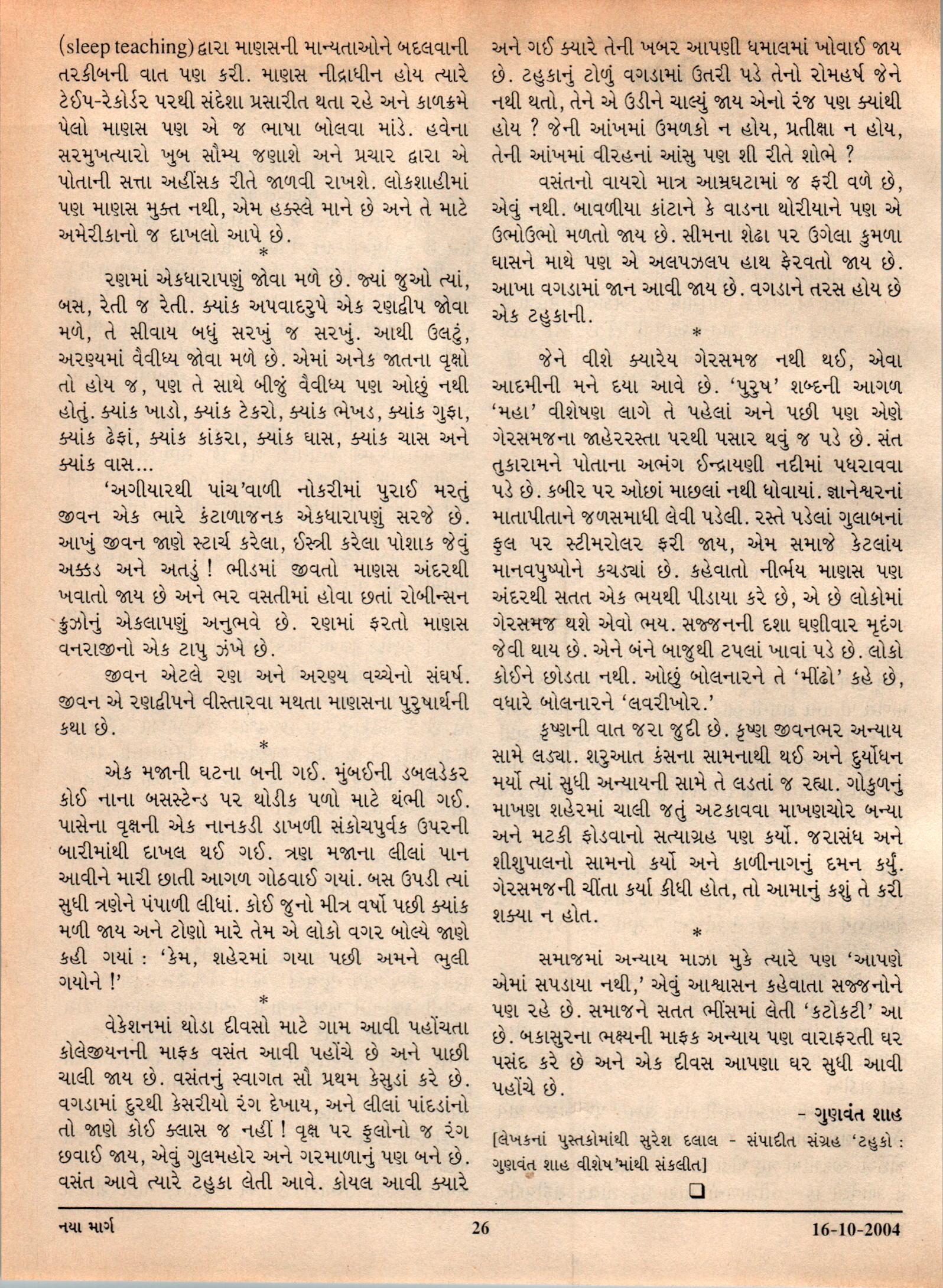 (sleep teaching) દ્વારા માણસની માન્યતાઓને બદલવાની તરકીબની વાત પણ કરી. માણસ નીદ્રાધીન હોય ત્યારે ટેઈપ-રેકોર્ડર પરથી સંદેશા પ્રસારીત થતા રહે અને કાળક્રમે પેલો માણસ પણ એ જ ભાષા બોલવા માંડે. હવેના સરમુખત્યારો ખુબ સૌમ્ય જણાશે અને પ્રચાર દ્વારા એ પોતાની સત્તા અહીંસક રીતે જાળવી રાખશે. લોકશાહીમાં પણ માણસ મુક્ત નથી, એમ હક્સ્લે માને છે અને તે માટે અમેરીકાનો જ દાખલો આપે છે.

*

રણમાં એકધારાપણું જોવા મળે છે. જ્યાં જુઓ ત્યાં, બસ, રેતી જ રેતી. ક્યાંક અપવાદરુપે એક રણદ્વીપ જોવા મળે, તે સીવાય બધું સરખું જ સરખું. આથી ઉલટું, અરણ્યમાં વૈવીધ્ય જોવા મળે છે. એમાં અનેક જાતના વૃક્ષો તો હોય જ, પણ તે સાથે બીજું વૈવીધ્ય પણ ઓછું નથી હોતું. ક્યાંક ખાડો, ક્યાંક ટેકરો, ક્યાંક ભેખડ, ક્યાંક ગુફા, ક્યાંક ઢેફાં, ક્યાંક કાંકરા, ક્યાંક ઘાસ, ક્યાંક ચાસ અને ક્યાંક વાસ...

'અગીયારથી પાંચ'વાળી નોકરીમાં પુરાઈ મરતું જીવન એક ભારે કંટાળાજનક એકધારાપણું સરજે છે. આખું જીવન જાણે સ્ટાર્ચ કરેલા, ઈસ્ત્રી કરેલા પોશાક જેવું અક્કડ અને અતડું ! ભીડમાં જીવતો માણસ અંદરથી ખવાતો જાય છે અને ભર વસતીમાં હોવા છતાં રોબીન્સન ક્રુઝોનું એકલાપણું અનુભવે છે. રણમાં ફરતો માણસ વનરાજીનો એક ટાપુ ઝંખે છે.

જીવન એટલે રણ અને અરણ્ય વચ્ચેનો સંઘર્ષ. જીવન એ રણદ્વીપને વીસ્તારવા મથતા માણસના પુરુષાર્થની કથા છે.

*

એક મજાની ઘટના બની ગઈ. મુંબઈની ડબલડેકર કોઈ નાના બસસ્ટેન્ડ પર થોડીક પળો માટે થંભી ગઈ. પાસેના વૃક્ષની એક નાનકડી ડાખળી સંકોચપુર્વક ઉપરની બારીમાંથી દાખલ થઈ ગઈ. ત્રણ મજાના લીલાં પાન આવીને મારી છાતી આગળ ગોઠવાઈ ગયાં. બસ ઉપડી ત્યાં સુધી ત્રણેને પંપાળી લીધાં. કોઈ જુનો મીત્ર વર્ષો પછી ક્યાંક મળી જાય અને ટોણો મારે તેમ એ લોકો વગર બોલ્યે જાણે કહી ગયાં : 'કેમ, શહેરમાં ગયા પછી અમને ભુલી ગયોને !'

*

વેકેશનમાં થોડા દીવસો માટે ગામ આવી પહોંચતા કોલેજીયનની માફક વસંત આવી પહોંચે છે અને પાછી ચાલી જાય છે. વસંતનું સ્વાગત સૌ પ્રથમ કેસુડાં કરે છે. વગડામાં દુરથી કેસરીયો રંગ દેખાય, અને લીલાં પાંદડાંનો તો જાણે કોઈ ક્લાસ જ નહીં ! વૃક્ષ પર ફુલોનો જ રંગ છવાઈ જાય, એવું ગુલમહોર અને ગરમાળાનું પણ બને છે. વસંત આવે ત્યારે ટહુકા લેતી આવે. કોયલ આવી ક્યારે અને ગઈ ક્યારે તેની ખબર આપણી ધમાલમાં ખોવાઈ જાય છે. ટહુકાનું ટોળું વગડામાં ઉતરી પડે તેનો રોમહર્ષ જેને નથી થતો, તેને એ ઉડીને ચાલ્યું જાય એનો રંજ પણ ક્યાંથી હોય ? જેની આંખમાં ઉમળકો ન હોય, પ્રતીક્ષા ન હોય, તેની આંખમાં વીરહનાં આંસુ પણ શી રીતે શોભે ?

વસંતનો વાયરો માત્ર આમ્રઘટામાં જ ફરી વળે છે, એવું નથી. બાવળીયા કાંટાને કે વાડના થોરીયાને પણ એ ઉભોઉભો મળતો જાય છે. સીમના શેઢા પર ઉગેલા કુમળા ઘાસને માથે પણ એ અલપઝલપ હાથ ફેરવતો જાય છે. આખા વગડામાં જાન આવી જાય છે. વગડાને તરસ હોય છે એક ટહુકાની.

*

જેને વીશે ક્યારેય ગેરસમજ નથી થઈ, એવા આદમીની મને દયા આવે છે. 'પુરુષ' શબ્દની આગળ 'મહા' વીશેષણ લાગે તે પહેલાં અને પછી પણ એણે ગેરસમજના જાહેરરસ્તા પરથી પસાર થવું જ પડે છે. સંત તુકારામને પોતાના અભંગ ઈન્દ્રાયણી નદીમાં પધરાવવા પડે છે. કબીર પર ઓછાં માછલાં નથી ધોવાયાં. જ્ઞાનેશ્વરનાં માતાપીતાને જળસમાધી લેવી પડેલી. રસ્તે પડેલાં ગુલાબનાં ફુલ પર સ્ટીમરોલર ફરી જાય, એમ સમાજે કેટલાંય માનવપુષ્પોને કચડ્યાં છે. કહેવાતો નીર્ભય માણસ પણ અંદરથી સતત એક ભયથી પીડાયા કરે છે, એ છે લોકોમાં ગેરસમજ થશે એવો ભય. સજ્જનની દશા ઘણીવાર મૃદંગ જેવી થાય છે. એને બંને બાજુથી ટપલાં ખાવાં પડે છે. લોકો કોઈને છોડતા નથી. ઓછું બોલનારને તે 'મીંઢો' કહે છે, વધારે બોલનારને 'લવરીખોર.'

કૃષ્ણની વાત જરા જુદી છે. કૃષ્ણ જીવનભર અન્યાય સામે લડ્યા. શરુઆત કંસના સામનાથી થઈ અને દુર્યોધન મર્યો ત્યાં સુધી અન્યાયની સામે તે લડતાં જ રહ્યા. ગોકુળનું માખણ શહેરમાં ચાલી જતું અટકાવવા માખણચોર બન્યા અને મટકી ફોડવાનો સત્યાગ્રહ પણ કર્યો. જરાસંધ અને શીશુપાલનો સામનો કર્યો અને કાળીનાગનું દમન કર્યું. ગેરસમજની ચીંતા કર્યા કીધી હોત, તો આમાનું કશું તે કરી શક્યા ન હોત.

*

સમાજમાં અન્યાય માઝા મુકે ત્યારે પણ 'આપણે એમાં સપડાયા નથી,' એવું આશ્વાસન કહેવાતા સજ્જનોને પણ રહે છે. સમાજને સતત ભીંસમાં લેતી 'કટોકટી' આ છે. બકાસુરના ભક્ષ્યની માફક અન્યાય પણ વારાફરતી ઘર પસંદ કરે છે અને એક દીવસ આપણા ઘર સુધી આવી પહોંચે છે.

– ગુણવંત શાહ

[લેખકનાં પુસ્તકોમાંથી સુરેશ દલાલ - સંપાદીત સંગ્રહ 'ટહુકો : ગુણવંત શાહ વીશેષ'માંથી સંકલીત]

❑

નયા માર્ગ 26 16-10-2004